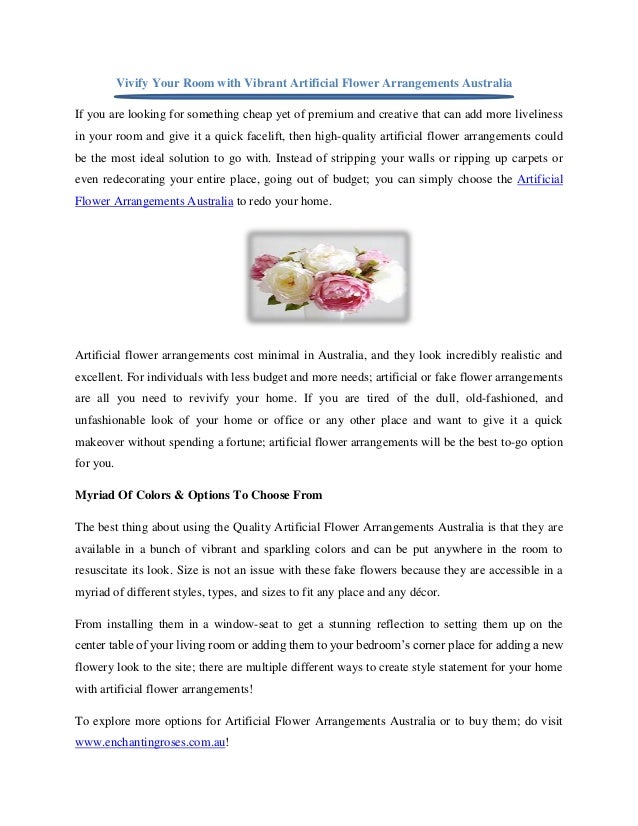 Vivify Your Room with Vibrant Artificial Flower Arrangements Australia

If you are looking for something cheap yet of premium and creative that can add more liveliness in your room and give it a quick facelift, then high-quality artificial flower arrangements could be the most ideal solution to go with. Instead of stripping your walls or ripping up carpets or even redecorating your entire place, going out of budget; you can simply choose the Artificial Flower Arrangements Australia to redo your home.

Artificial flower arrangements cost minimal in Australia, and they look incredibly realistic and excellent. For individuals with less budget and more needs; artificial or fake flower arrangements are all you need to revivify your home. If you are tired of the dull, old-fashioned, and unfashionable look of your home or office or any other place and want to give it a quick makeover without spending a fortune; artificial flower arrangements will be the best to-go option for you.

Myriad Of Colors & Options To Choose From

The best thing about using the Quality Artificial Flower Arrangements Australia is that they are available in a bunch of vibrant and sparkling colors and can be put anywhere in the room to resuscitate its look. Size is not an issue with these fake flowers because they are accessible in a myriad of different styles, types, and sizes to fit any place and any décor.

From installing them in a window-seat to get a stunning reflection to setting them up on the center table of your living room or adding them to your bedroom's corner place for adding a new flowery look to the site; there are multiple different ways to create style statement for your home with artificial flower arrangements!

To explore more options for Artificial Flower Arrangements Australia or to buy them; do visit www.enchantingroses.com.au!